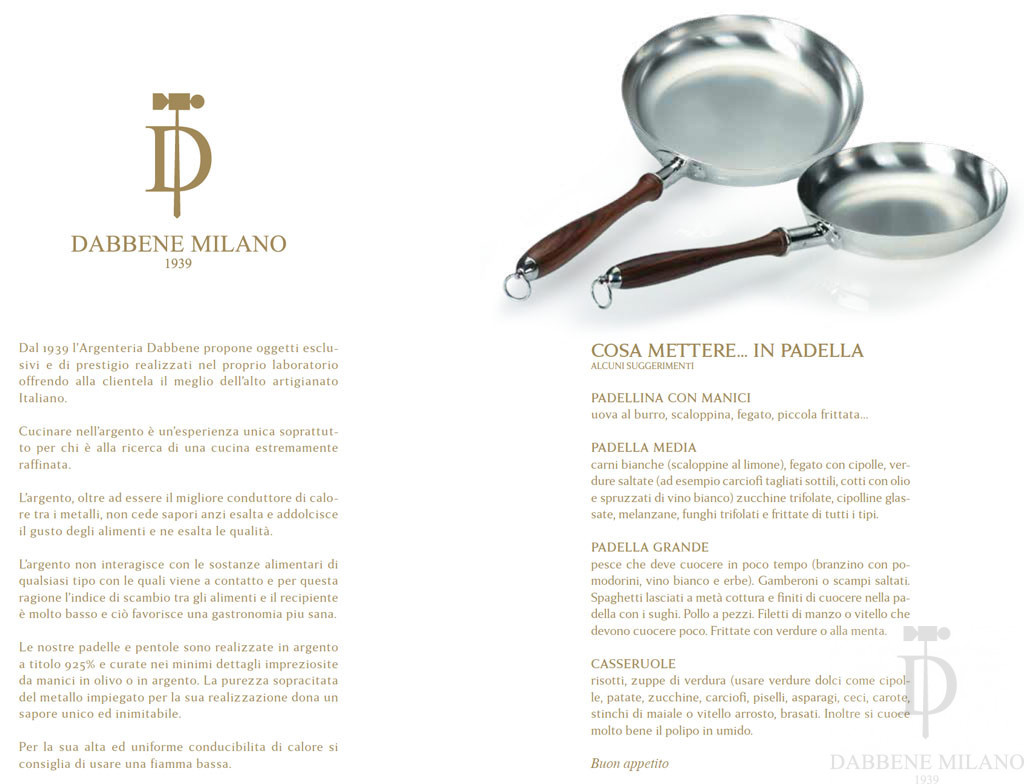 DABBENE MILANO
1939

Dal 1939 l'Argenteria Dabbene propone oggetti esclusivi e di prestigio realizzati nel proprio laboratorio offrendo alla clientela il meglio dell'alto artigianato Italiano.

Cucinare nell'argento è un'esperienza unica soprattutto per chi è alla ricerca di una cucina estremamente raffinata.

L'argento, oltre ad essere il migliore conduttore di calore tra i metalli, non cede sapori anzi esalta e addolcisce il gusto degli alimenti e ne esalta le qualità.

L'argento non interagisce con le sostanze alimentari di qualsiasi tipo con le quali viene a contatto e per questa ragione l'indice di scambio tra gli alimenti e il recipiente è molto basso e ciò favorisce una gastronomia piu sana.

Le nostre padelle e pentole sono realizzate in argento a titolo 925% e curate nei minimi dettagli impreziosite da manici in olivo o in argento. La purezza sopracitata del metallo impiegato per la sua realizzazione dona un sapore unico ed inimitabile.

Per la sua alta ed uniforme conducibilita di calore si consiglia di usare una fiamma bassa.

COSA METTERE... IN PADELLA
ALCUNI SUGGERIMENTI

PADELLINA CON MANICI
uova al burro, scaloppina, fegato, piccola frittata...

PADELLA MEDIA
carni bianche (scaloppine al limone), fegato con cipolle, verdure saltate (ad esempio carciofi tagliati sottili, cotti con olio e spruzzati di vino bianco) zucchine trifolate, cipolline glassate, melanzane, funghi trifolati e frittate di tutti i tipi.

PADELLA GRANDE
pesce che deve cuocere in poco tempo (branzino con pomodorini, vino bianco e erbe). Gamberoni o scampi saltati. Spaghetti lasciati a metà cottura e finiti di cuocere nella padella con i sughi. Pollo a pezzi. Filetti di manzo o vitello che devono cuocere poco. Frittate con verdure o alla menta.

CASSERUOLE
risotti, zuppe di verdura (usare verdure dolci come cipolle, patate, zucchine, carciofi, piselli, asparagi, ceci, carote, stinchi di maiale o vitello arrosto, brasati. Inoltre si cuoce molto bene il polipo in umido.

Buon appetito

DABBENE MILANO
1939